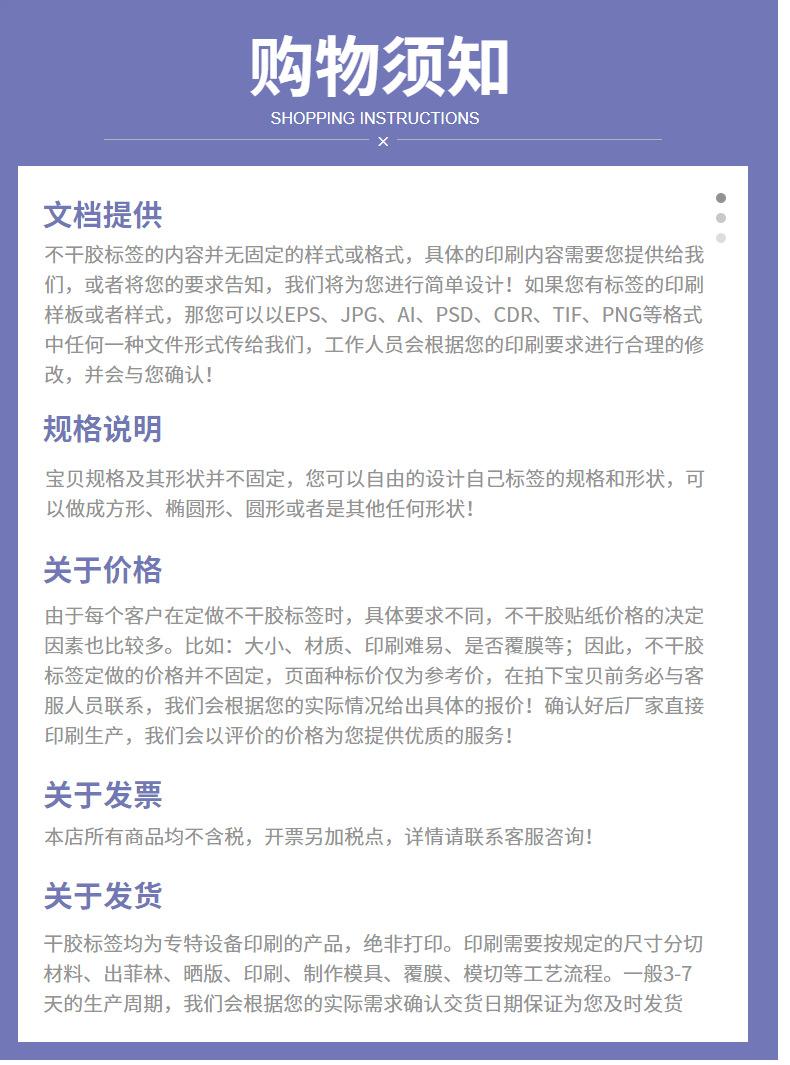 购物须知
SHOPPING INSTRUCTIONS
×

文档提供
不干胶标签的内容并无固定的样式或格式，具体的印刷内容需要您提供给我们，或者将您的要求告知，我们将为您进行简单设计！如果您有标签的印刷样板或者样式，那您可以以EPS、JPG、AI、PSD、CDR、TIF、PNG等格式中任何一种文件形式传给我们，工作人员会根据您的印刷要求进行合理的修改，并会与您确认！

规格说明
宝贝规格及其形状并不固定，您可以自由的设计自己标签的规格和形状，可以做成方形、椭圆形、圆形或者是其他任何形状！

关于价格
由于每个客户在定做不干胶标签时，具体要求不同，不干胶贴纸价格的决定因素也比较多。比如：大小、材质、印刷难易、是否覆膜等；因此，不干胶标签定做的价格并不固定，页面种标价仅为参考价，在拍下宝贝前务必与客服人员联系，我们会根据您的实际情况给出具体的报价！确认好后厂家直接印刷生产，我们会以评价的价格为您提供优质的服务！

关于发票
本店所有商品均不含税，开票另加税点，详情请联系客服咨询！

关于发货
干胶标签均为专特设备印刷的产品，绝非打印。印刷需要按规定的尺寸分切材料、出菲林、晒版、印刷、制作模具、覆膜、模切等工艺流程。一般3-7天的生产周期，我们会根据您的实际需求确认交货日期保证为您及时发货